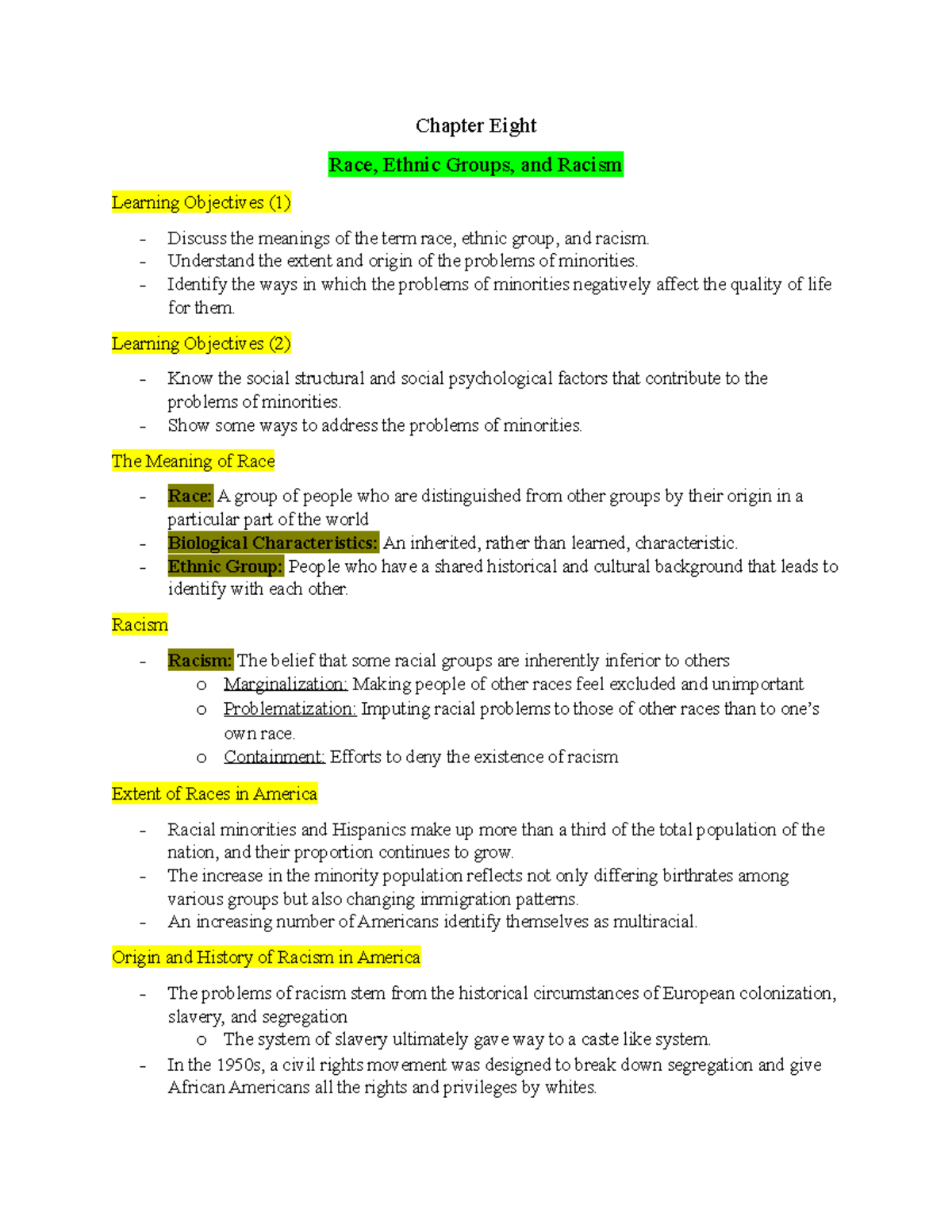 Chapter Eight

Race, Ethnic Groups, and Racism

Learning Objectives (1)

- Discuss the meanings of the term race, ethnic group, and racism.
- Understand the extent and origin of the problems of minorities.
- Identify the ways in which the problems of minorities negatively affect the quality of life for them.

Learning Objectives (2)

- Know the social structural and social psychological factors that contribute to the problems of minorities.
- Show some ways to address the problems of minorities.

The Meaning of Race

- Race: A group of people who are distinguished from other groups by their origin in a particular part of the world
- Biological Characteristics: An inherited, rather than learned, characteristic.
- Ethnic Group: People who have a shared historical and cultural background that leads to identify with each other.

Racism

- Racism: The belief that some racial groups are inherently inferior to others
  o Marginalization: Making people of other races feel excluded and unimportant
  o Problematization: Imputing racial problems to those of other races than to one's own race.
  o Containment: Efforts to deny the existence of racism

Extent of Races in America

- Racial minorities and Hispanics make up more than a third of the total population of the nation, and their proportion continues to grow.
- The increase in the minority population reflects not only differing birthrates among various groups but also changing immigration patterns.
- An increasing number of Americans identify themselves as multiracial.

Origin and History of Racism in America

- The problems of racism stem from the historical circumstances of European colonization, slavery, and segregation
  o The system of slavery ultimately gave way to a caste like system.
- In the 1950s, a civil rights movement was designed to break down segregation and give African Americans all the rights and privileges by whites.